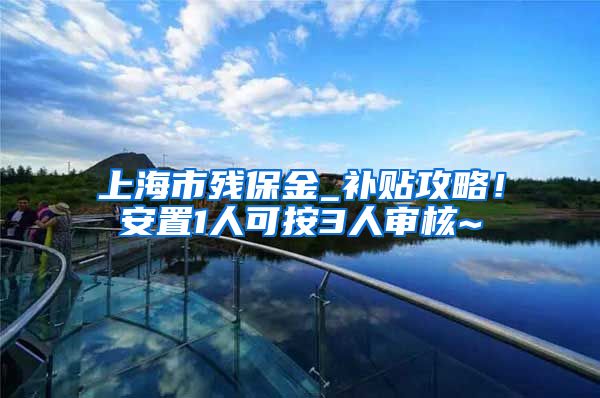 上海市残保金_补贴攻略！
安置1人可按3人审核~